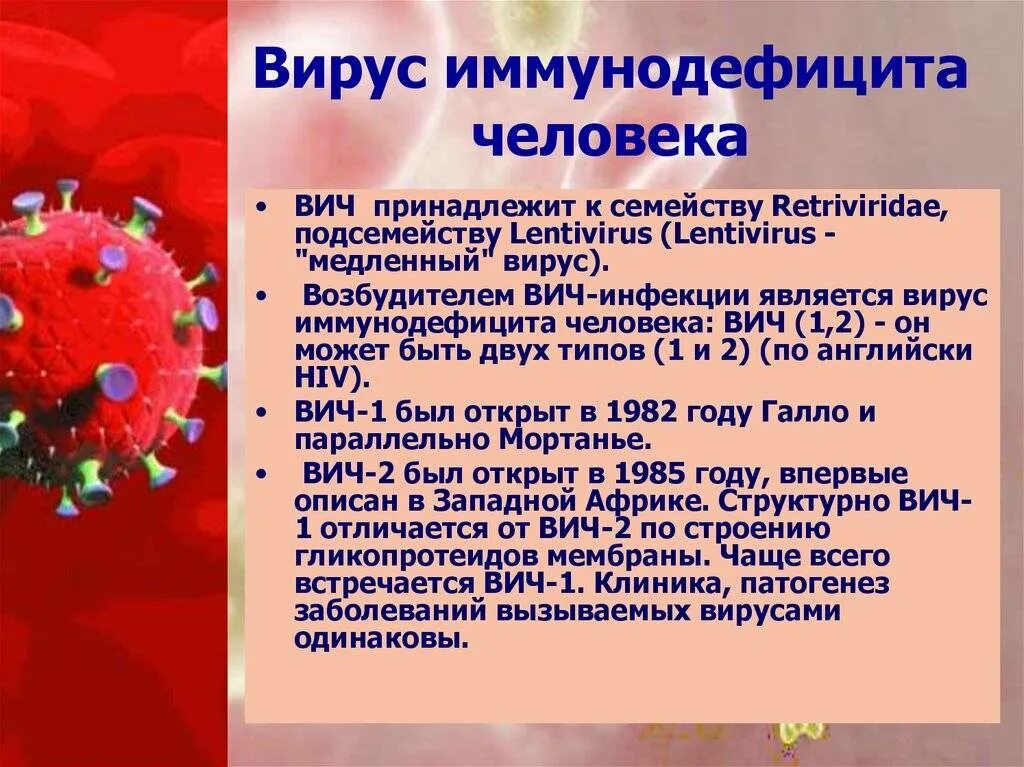 Вирус иммунодефицита человека

• ВИЧ принадлежит к семейству Retriviridae, подсемейству Lentivirus (Lentivirus - "медленный" вирус).

• Возбудителем ВИЧ-инфекции является вирус иммунодефицита человека: ВИЧ (1,2) - он может быть двух типов (1 и 2) (по английски HIV).

• ВИЧ-1 был открыт в 1982 году Галло и параллельно Мортанье.

• ВИЧ-2 был открыт в 1985 году, впервые описан в Западной Африке. Структурно ВИЧ-1 отличается от ВИЧ-2 по строению гликопротеидов мембраны. Чаще всего встречается ВИЧ-1. Клиника, патогенез заболеваний вызываемых вирусами одинаковы.